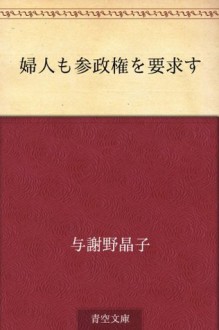 婦人も参政権を要求す

与謝野晶子

青空文庫